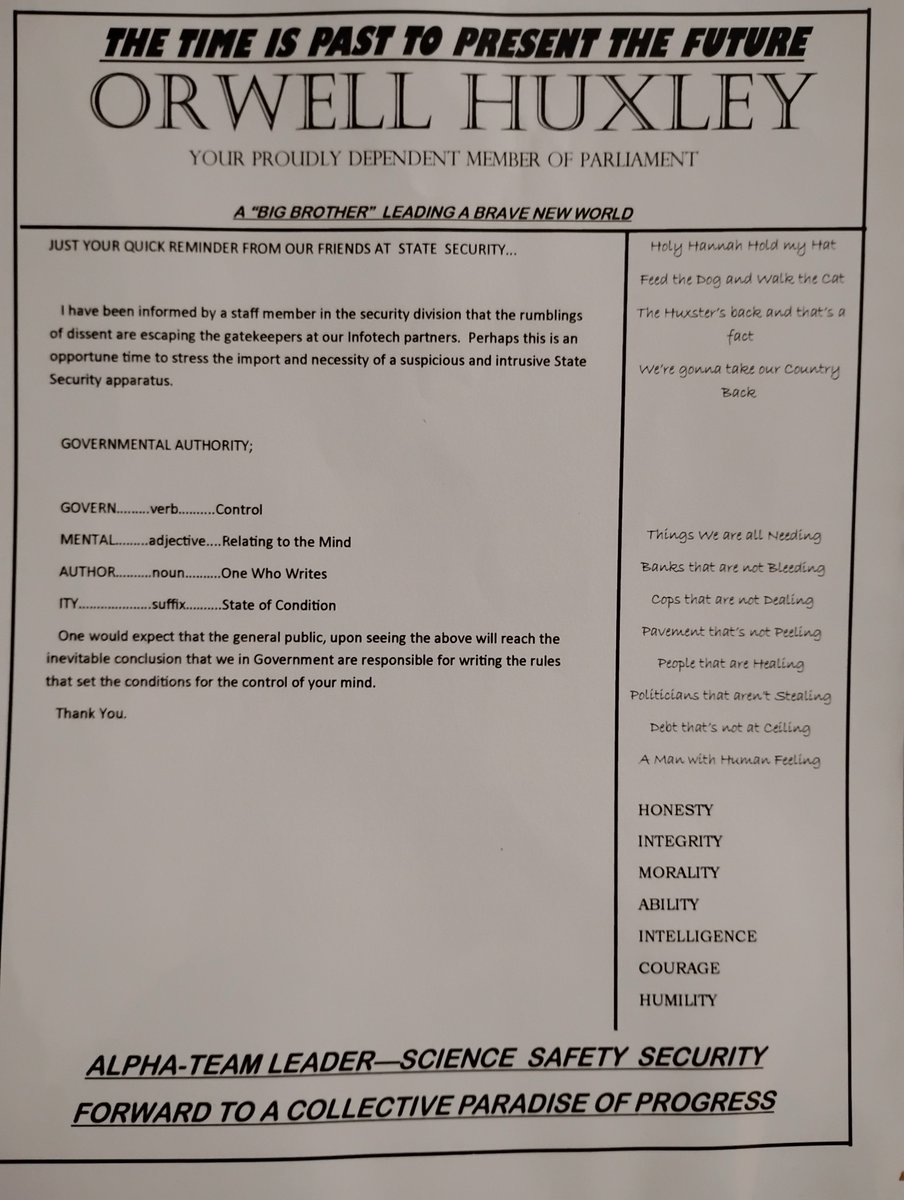 THE TIME IS PAST TO PRESENT THE FUTURE

ORWELL HUXLEY

YOUR PROUDLY DEPENDENT MEMBER OF PARLIAMENT

A "BIG BROTHER" LEADING A BRAVE NEW WORLD

JUST YOUR QUICK REMINDER FROM OUR FRIENDS AT STATE SECURITY...

I have been informed by a staff member in the security division that the rumblings of dissent are escaping the gatekeepers at our Infotech partners. Perhaps this is an opportune time to stress the import and necessity of a suspicious and intrusive State Security apparatus.

GOVERNMENTAL AUTHORITY;

GOVERN.........verb..........Control

MENTAL.........adjective....Relating to the Mind

AUTHOR..........noun..........One Who Writes

ITY...................suffix..........State of Condition

One would expect that the general public, upon seeing the above will reach the inevitable conclusion that we in Government are responsible for writing the rules that set the conditions for the control of your mind.

Thank You.

Holy Hannah Hold my Hat

Feed the Dog and Walk the Cat

The Huxster's back and that's a fact

We're gonna take our Country Back

Things We are all Needing

Banks that are not Bleeding

Cops that are not Dealing

Pavement that's not Peeling

People that are Healing

Politicians that aren't Stealing

Debt that's not at Ceiling

A Man with Human Feeling

HONESTY
INTEGRITY
MORALITY
ABILITY
INTELLIGENCE
COURAGE
HUMILITY

ALPHA-TEAM LEADER—SCIENCE SAFETY SECURITY

FORWARD TO A COLLECTIVE PARADISE OF PROGRESS